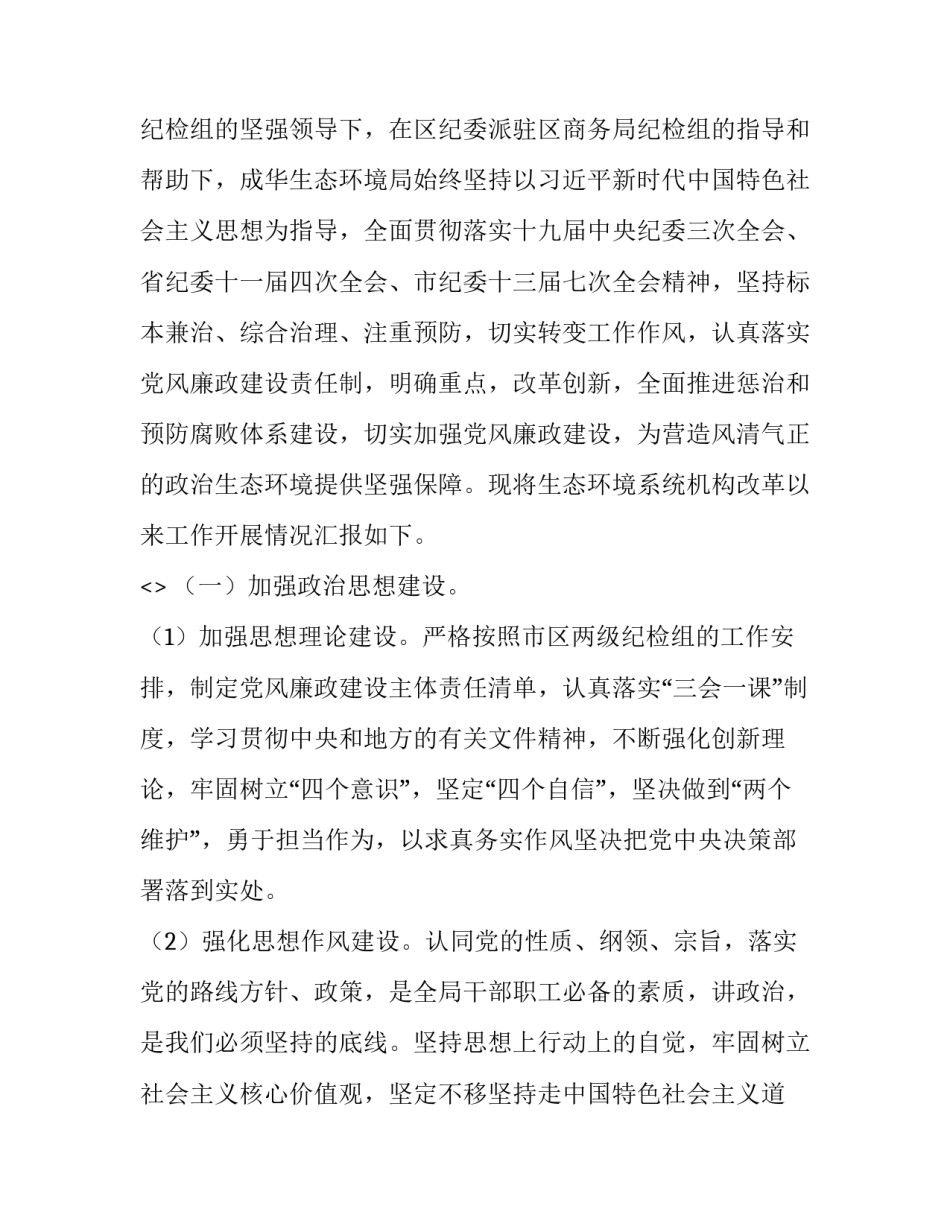 纪检组的坚强领导下，在区纪委派驻区商务局纪检组的指导和帮助下，成华生态环境局始终坚持以习近平新时代中国特色社会主义思想为指导，全面贯彻落实十九届中央纪委三次全会、省纪委十一届四次全会、市纪委十三届七次全会精神，坚持标本兼治、综合治理、注重预防，切实转变工作作风，认真落实党风廉政建设责任制，明确重点，改革创新，全面推进惩治和预防腐败体系建设，切实加强党风廉政建设，为营造风清气正的政治生态环境提供坚强保障。现将生态环境系统机构改革以来工作开展情况汇报如下。

<>（一）加强政治思想建设。

（1）加强思想理论建设。严格按照市区两级纪检组的工作安排，制定党风廉政建设主体责任清单，认真落实“三会一课”制度，学习贯彻中央和地方的有关文件精神，不断强化创新理论，牢固树立“四个意识”，坚定“四个自信”，坚决做到“两个维护”，勇于担当作为，以求真务实作风坚决把党中央决策部署落到实处。

（2）强化思想作风建设。认同党的性质、纲领、宗旨，落实党的路线方针、政策，是全局干部职工必备的素质，讲政治，是我们必须坚持的底线。坚持思想上行动上的自觉，牢固树立社会主义核心价值观，坚定不移坚持走中国特色社会主义道